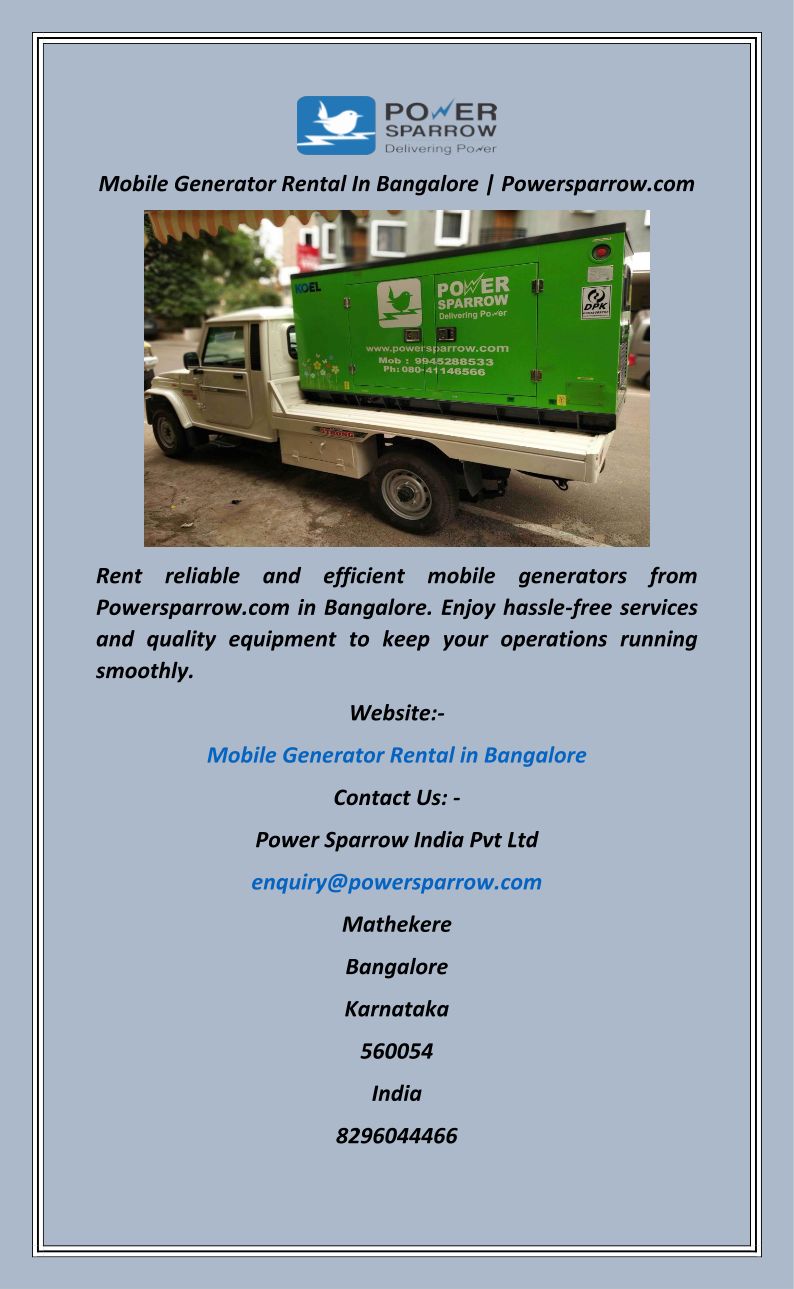 POWER SPARROW
Delivering Power

Mobile Generator Rental In Bangalore | Powersparrow.com

KOEL
POWER SPARROW
Delivering Power
www.powersparrow.com
Mob : 9945288533
Ph: 080-41146566
DPK

Rent reliable and efficient mobile generators from Powersparrow.com in Bangalore. Enjoy hassle-free services and quality equipment to keep your operations running smoothly.

Website:-

Mobile Generator Rental in Bangalore

Contact Us: -

Power Sparrow India Pvt Ltd

enquiry@powersparrow.com

Mathekere

Bangalore

Karnataka

560054

India

8296044466